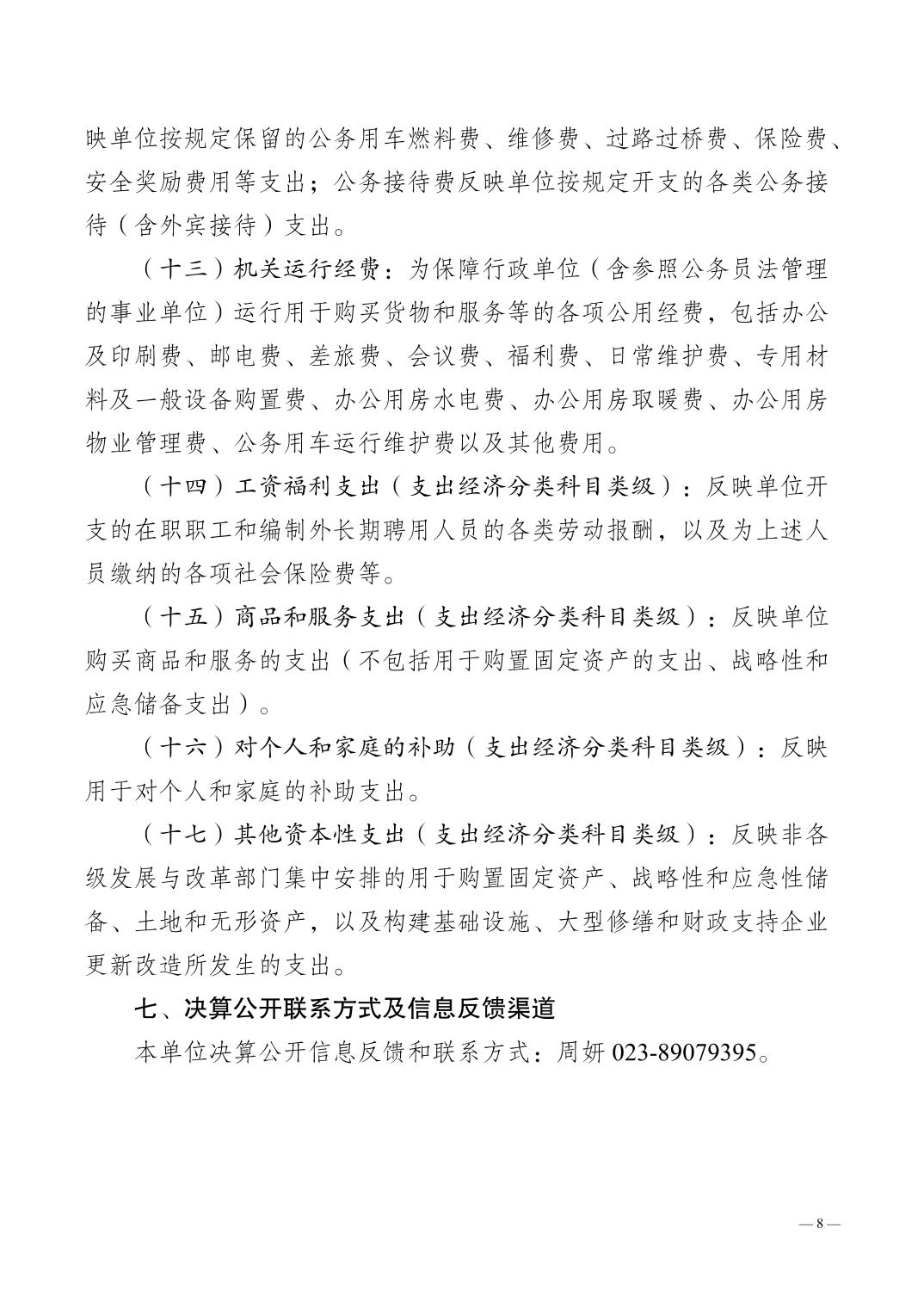 映单位按规定保留的公务用车燃料费、维修费、过路过桥费、保险费、安全奖励费用等支出；公务接待费反映单位按规定开支的各类公务接待（含外宾接待）支出。

（十三）机关运行经费：为保障行政单位（含参照公务员法管理的事业单位）运行用于购买货物和服务等的各项公用经费，包括办公及印刷费、邮电费、差旅费、会议费、福利费、日常维护费、专用材料及一般设备购置费、办公用房水电费、办公用房取暖费、办公用房物业管理费、公务用车运行维护费以及其他费用。

（十四）工资福利支出（支出经济分类科目类级）：反映单位开支的在职职工和编制外长期聘用人员的各类劳动报酬，以及为上述人员缴纳的各项社会保险费等。

（十五）商品和服务支出（支出经济分类科目类级）：反映单位购买商品和服务的支出（不包括用于购置固定资产的支出、战略性和应急储备支出）。

（十六）对个人和家庭的补助（支出经济分类科目类级）：反映用于对个人和家庭的补助支出。

（十七）其他资本性支出（支出经济分类科目类级）：反映非各级发展与改革部门集中安排的用于购置固定资产、战略性和应急性储备、土地和无形资产，以及构建基础设施、大型修缮和财政支持企业更新改造所发生的支出。

七、决算公开联系方式及信息反馈渠道

本单位决算公开信息反馈和联系方式：周妍 023-89079395。

— 8 —